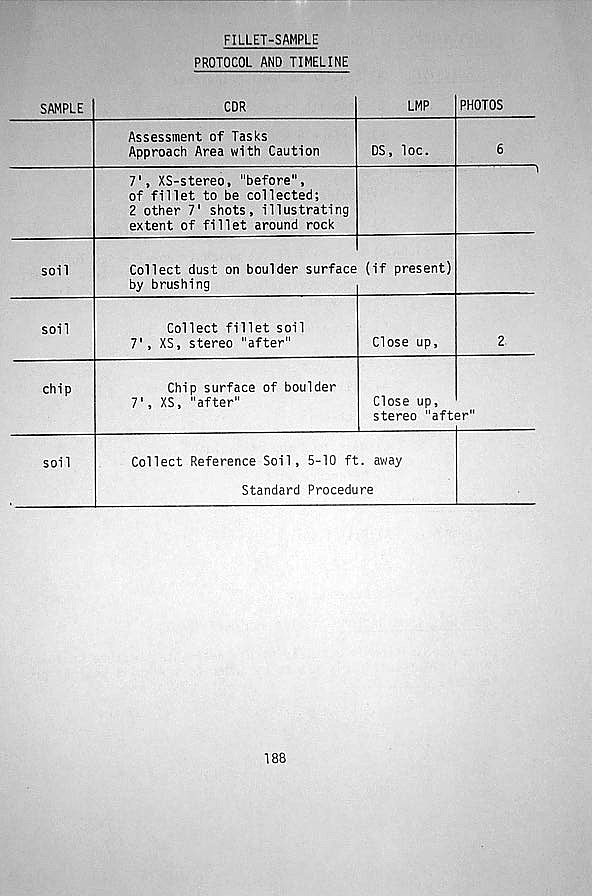 FILLET-SAMPLE
PROTOCOL AND TIMELINE

| SAMPLE | CDR | LMP | PHOTOS |
|---|---|---|---|
| | Assessment of Tasks Approach Area with Caution | DS, loc. | 6 |
| | 7', XS-stereo, "before", of fillet to be collected; 2 other 7' shots, illustrating extent of fillet around rock | | |
| soil | Collect dust on boulder surface (if present) by brushing | | |
| soil | Collect fillet soil 7', XS, stereo "after" | Close up, | 2 |
| chip | Chip surface of boulder 7', XS, "after" | Close up, stereo "after" | |
| soil | Collect Reference Soil, 5-10 ft. away Standard Procedure | | |

188